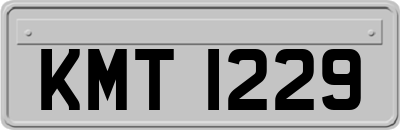 KMT 1229